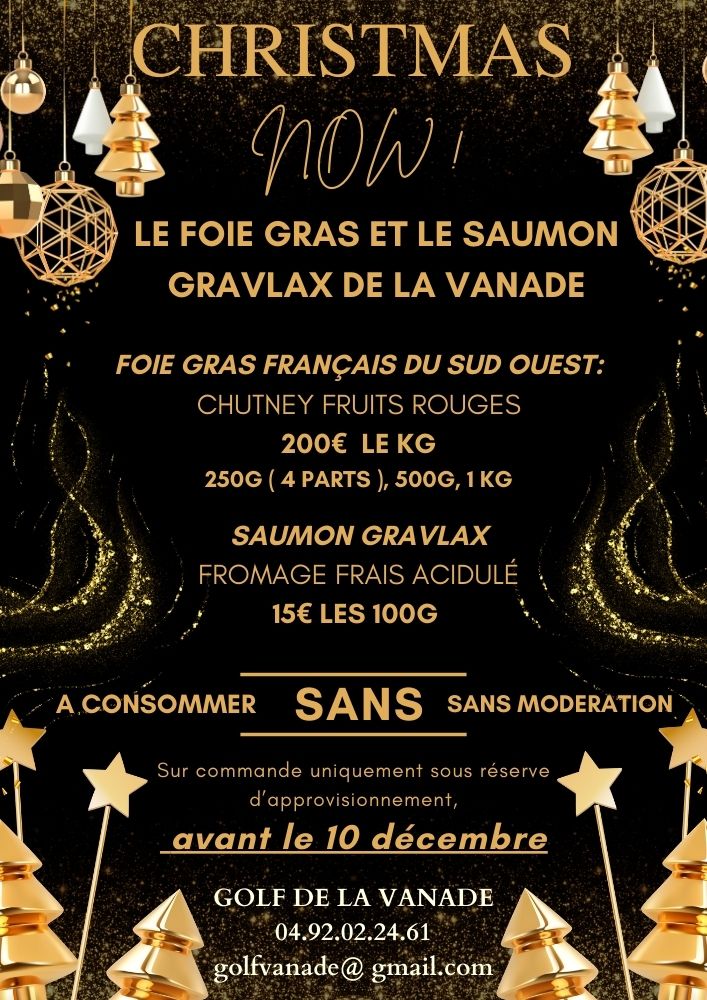 CHRISTMAS

NOW !

LE FOIE GRAS ET LE SAUMON GRAVLAX DE LA VANADE

FOIE GRAS FRANÇAIS DU SUD OUEST:

CHUTNEY FRUITS ROUGES

200€ LE KG

250G ( 4 PARTS ), 500G, 1 KG

SAUMON GRAVLAX

FROMAGE FRAIS ACIDULÉ

15€ LES 100G

A CONSOMMER SANS SANS MODERATION

Sur commande uniquement sous réserve d'approvisionnement,

avant le 10 décembre

GOLF DE LA VANADE
04.92.02.24.61
golfvanade@ gmail.com